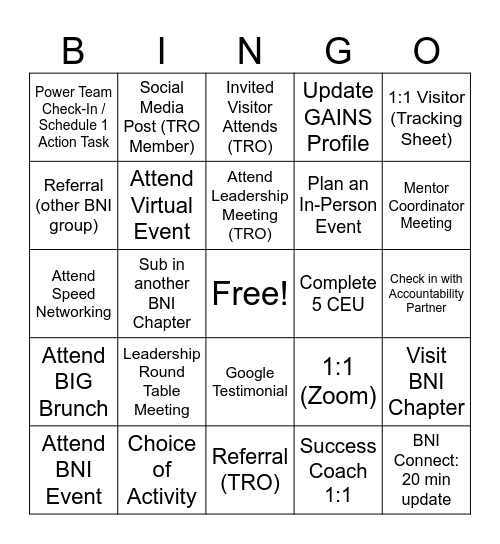 | B | I | N | G | O |
|---|---|---|---|---|
| Power Team Check-In / Schedule 1 Action Task | Social Media Post (TRO Member) | Invited Visitor Attends (TRO) | Update GAINS Profile | 1:1 Visitor (Tracking Sheet) |
| Referral (other BNI group) | Attend Virtual Event | Attend Leadership Meeting (TRO) | Plan an In-Person Event | Mentor Coordinator Meeting |
| Attend Speed Networking | Sub in another BNI Chapter | Free! | Complete 5 CEU | Check in with Accountability Partner |
| Attend BIG Brunch | Leadership Round Table Meeting | Google Testimonial | 1:1 (Zoom) | Visit BNI Chapter |
| Attend BNI Event | Choice of Activity | Referral (TRO) | Success Coach 1:1 | BNI Connect: 20 min update |